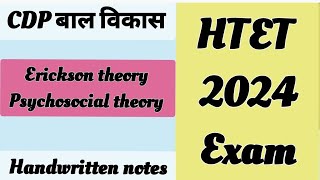 CDP बाल विकास

Erickson theory
Psychosocial theory

Handwritten notes

HTET
2024
Exam